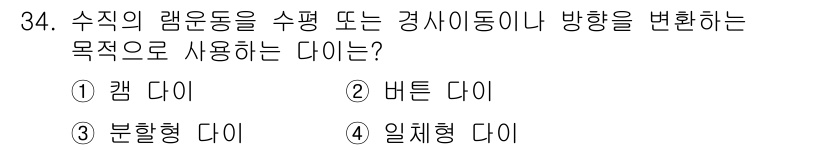 34. 수직의 램운동을 수평 또는 경사이동이나 방향을 변환하는 목적으로 사용하는 다이는?

① 캠 다이
② 버튼 다이
③ 분할형 다이
④ 일체형 다이